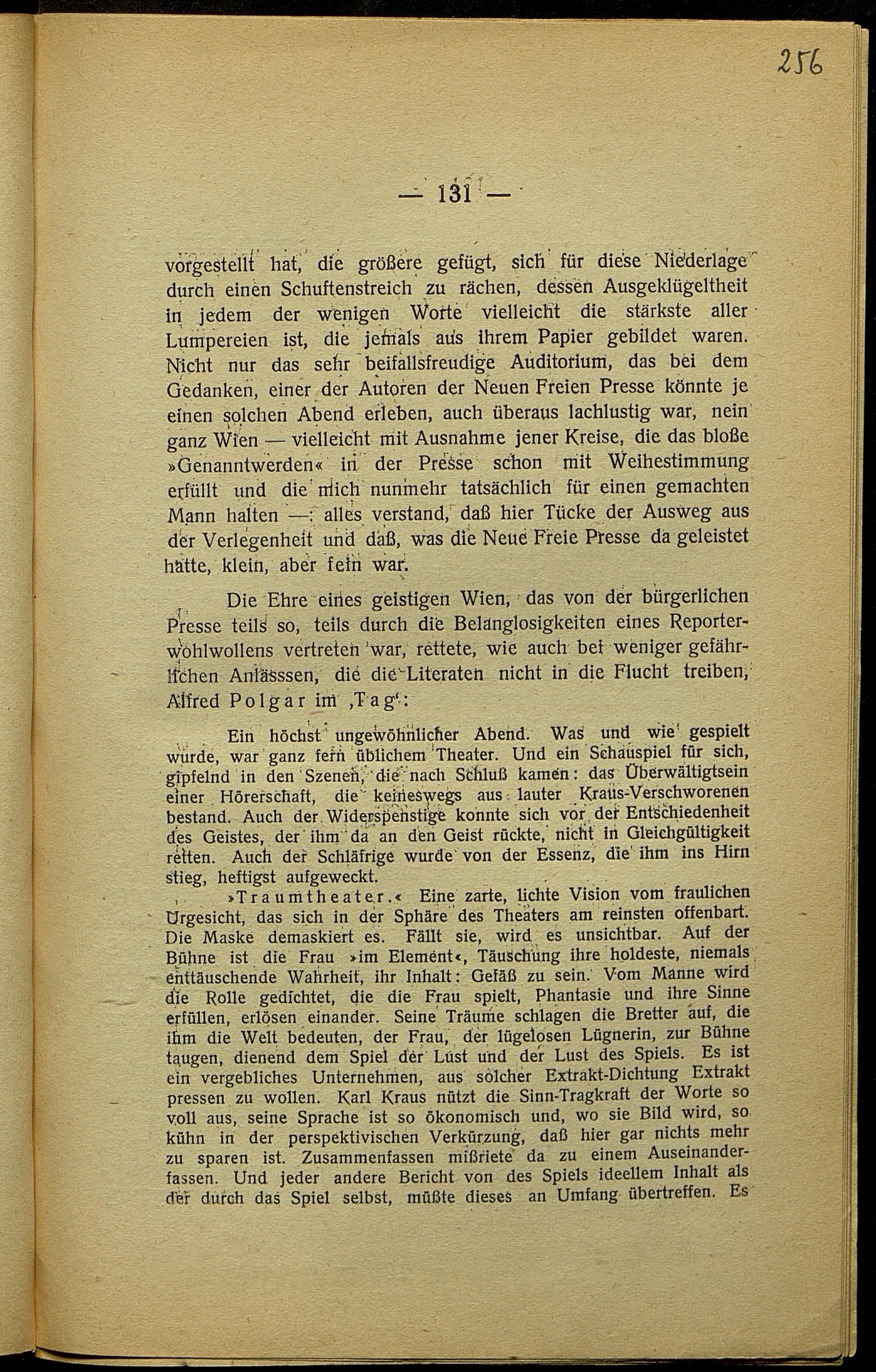 256

— 131 —

vorgestellt hat, die größere gefügt, sich für diese Niederlage durch einen Schuftenstreich zu rächen, dessen Ausgeklügeltheit in jedem der wenigen Worte vielleicht die stärkste aller Lumpereien ist, die jemals aus ihrem Papier gebildet waren. Nicht nur das sehr beifallsfreudige Auditorium, das bei dem Gedanken, einer der Autoren der Neuen Freien Presse könnte je einen solchen Abend erleben, auch überaus lachlustig war, nein ganz Wien — vielleicht mit Ausnahme jener Kreise, die das bloße »Genanntwerden« in der Presse schon mit Weihestimmung erfüllt und die mich nunmehr tatsächlich für einen gemachten Mann halten —: alles verstand, daß hier Tücke der Ausweg aus der Verlegenheit und daß, was die Neue Freie Presse da geleistet hätte, klein, aber fein war.

Die Ehre eines geistigen Wien, das von der bürgerlichen Presse teils so, teils durch die Belanglosigkeiten eines Reporterwohlwollens vertreten war, rettete, wie auch bei weniger gefährlichen Anlässsen, die die Literaten nicht in die Flucht treiben, Alfred Polgar im ‚Tag‘:

Ein höchst ungewöhnlicher Abend. Was und wie gespielt wurde, war ganz fern üblichem Theater. Und ein Schauspiel für sich, gipfelnd in den Szenen, die nach Schluß kamen: das Überwältigtsein einer Hörerschaft, die keineswegs aus lauter Kraus-Verschworenen bestand. Auch der Widerspenstige konnte sich vor der Entschiedenheit des Geistes, der ihm da an den Geist rückte, nicht in Gleichgültigkeit retten. Auch der Schläfrige wurde von der Essenz, die ihm ins Hirn stieg, heftigst aufgeweckt.

»Traumtheater.« Eine zarte, lichte Vision vom fraulichen Urgesicht, das sich in der Sphäre des Theaters am reinsten offenbart. Die Maske demaskiert es. Fällt sie, wird es unsichtbar. Auf der Bühne ist die Frau »im Element«, Täuschung ihre holdeste, niemals enttäuschende Wahrheit, ihr Inhalt: Gefäß zu sein. Vom Manne wird die Rolle gedichtet, die die Frau spielt, Phantasie und ihre Sinne erfüllen, erlösen einander. Seine Träume schlagen die Bretter auf, die ihm die Welt bedeuten, der Frau, der lügelosen Lügnerin, zur Bühne taugen, dienend dem Spiel der Lust und der Lust des Spiels. Es ist ein vergebliches Unternehmen, aus solcher Extrakt-Dichtung Extrakt pressen zu wollen. Karl Kraus nützt die Sinn-Tragkraft der Worte so voll aus, seine Sprache ist so ökonomisch und, wo sie Bild wird, so kühn in der perspektivischen Verkürzung, daß hier gar nichts mehr zu sparen ist. Zusammenfassen mißriete da zu einem Auseinanderfassen. Und jeder andere Bericht von des Spiels ideellem Inhalt als der durch das Spiel selbst, müßte dieses an Umfang übertreffen. Es